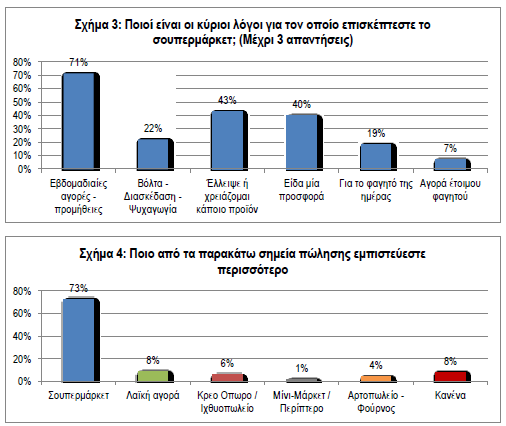 Σχήμα 3: Ποιοί είναι οι κύριοι λόγοι για τον οποίο επισκέπτεστε το σουπερμάρκετ; (Μέχρι 3 απαντήσεις)

80%
70%
60%
50%
40%
30%
20%
10%
0%

71%
22%
43%
40%
19%
7%

Εβδομαδιαίες αγορές - προμήθειες
Βόλτα - Διασκέδαση - Ψυχαγωγία
Έλλειψε ή χρειάζομαι κάποιο προϊόν
Είδα μία προσφορά
Για το φαγητό της ημέρας
Αγορά έτοιμου φαγητού

Σχήμα 4: Ποιο από τα παρακάτω σημεία πώλησης εμπιστεύεστε περισσότερο

80%
60%
40%
20%
0%

73%
8%
6%
1%
4%
8%

Σουπερμάρκετ
Λαϊκή αγορά
Κρεο Οπωρο / Ιχθυοπωλείο
Μίνι-Μάρκετ / Περίπτερο
Αρτοπωλείο - Φούρνος
Κανένα